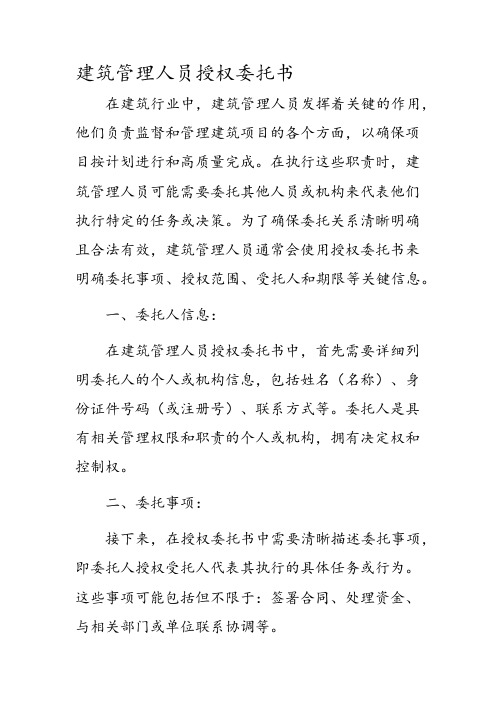 建筑管理人员授权委托书

在建筑行业中，建筑管理人员发挥着关键的作用，他们负责监督和管理建筑项目的各个方面，以确保项目按计划进行和高质量完成。在执行这些职责时，建筑管理人员可能需要委托其他人员或机构来代表他们执行特定的任务或决策。为了确保委托关系清晰明确且合法有效，建筑管理人员通常会使用授权委托书来明确委托事项、授权范围、受托人和期限等关键信息。

一、委托人信息：

在建筑管理人员授权委托书中，首先需要详细列明委托人的个人或机构信息，包括姓名（名称）、身份证件号码（或注册号）、联系方式等。委托人是具有相关管理权限和职责的个人或机构，拥有决定权和控制权。

二、委托事项：

接下来，在授权委托书中需要清晰描述委托事项，即委托人授权受托人代表其执行的具体任务或行为。这些事项可能包括但不限于：签署合同、处理资金、与相关部门或单位联系协调等。